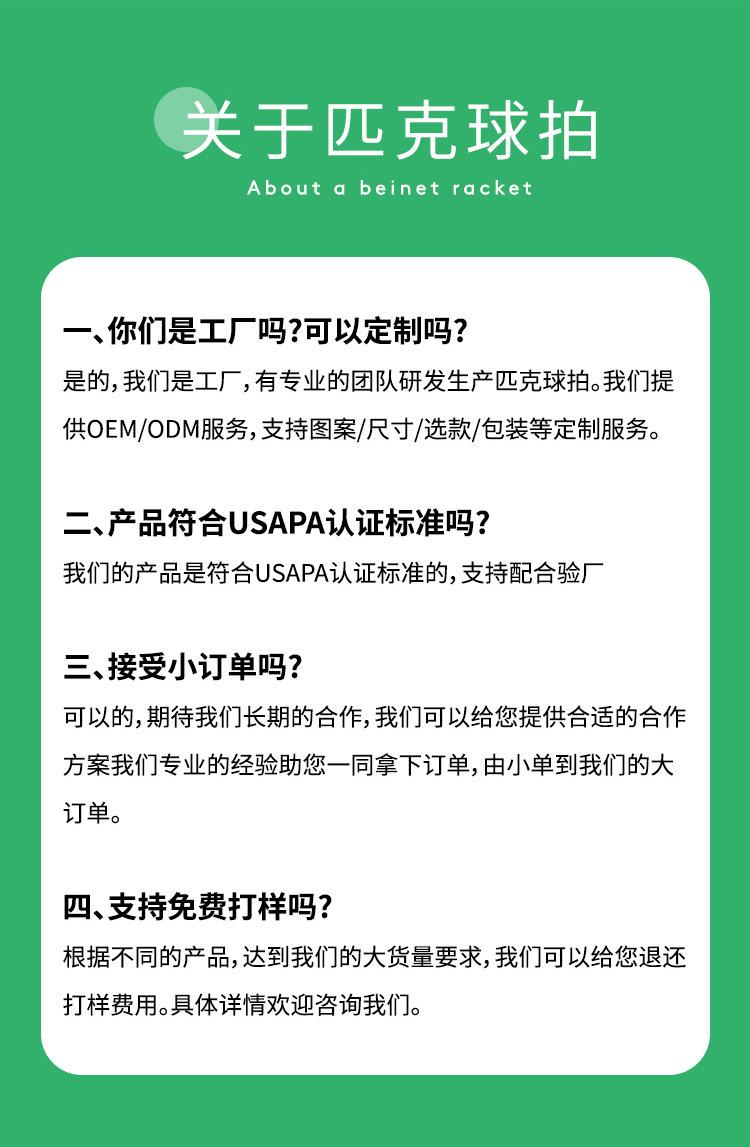 关于匹克球拍

About a beinet racket

一、你们是工厂吗?可以定制吗?

是的,我们是工厂,有专业的团队研发生产匹克球拍。我们提供OEM/ODM服务,支持图案/尺寸/选款/包装等定制服务。

二、产品符合USAPA认证标准吗?

我们的产品是符合USAPA认证标准的,支持配合验厂

三、接受小订单吗?

可以的,期待我们长期的合作,我们可以给您提供合适的合作方案我们专业的经验助您一同拿下订单,由小单到我们的大订单。

四、支持免费打样吗?

根据不同的产品,达到我们的大货量要求,我们可以给您退还打样费用。具体详情欢迎咨询我们。